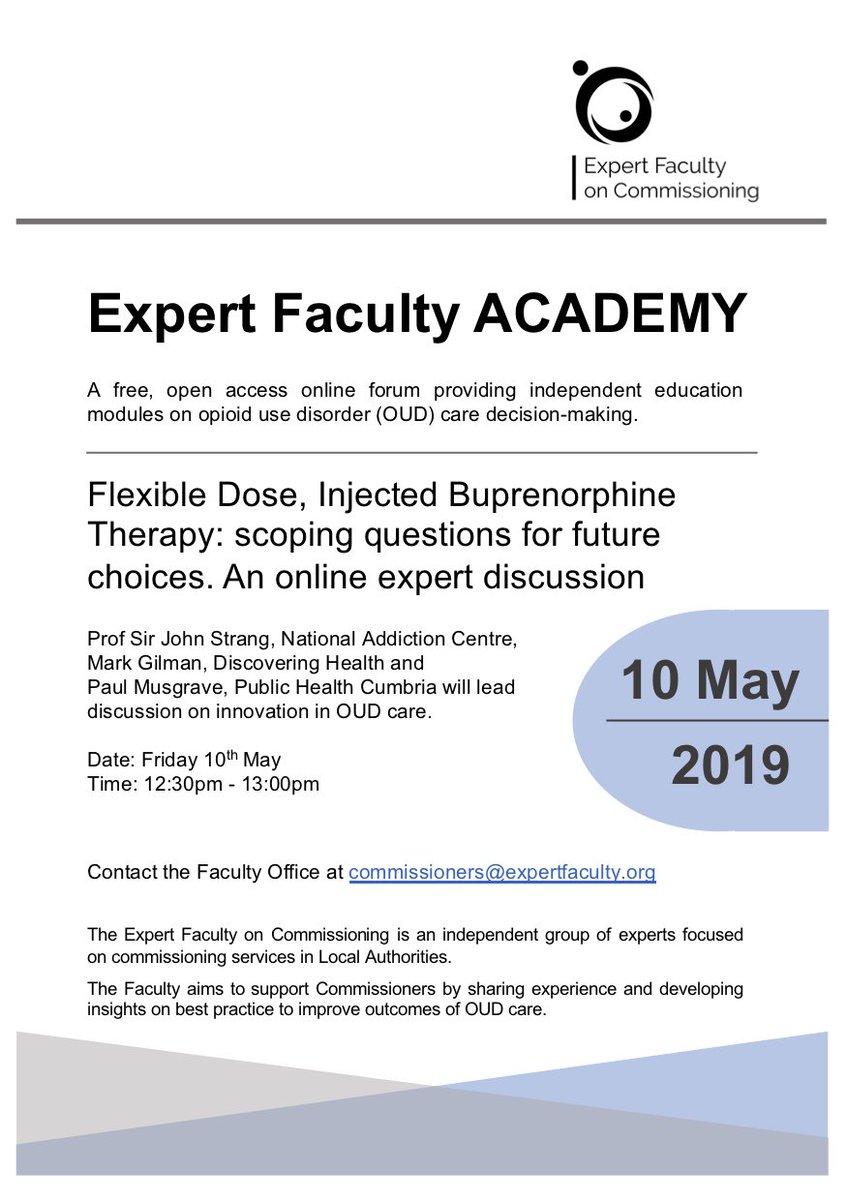 Expert Faculty on Commissioning

Expert Faculty ACADEMY

A free, open access online forum providing independent education modules on opioid use disorder (OUD) care decision-making.

Flexible Dose, Injected Buprenorphine Therapy: scoping questions for future choices. An online expert discussion

Prof Sir John Strang, National Addiction Centre, Mark Gilman, Discovering Health and Paul Musgrave, Public Health Cumbria will lead discussion on innovation in OUD care.

Date: Friday 10$^{th}$ May
Time: 12:30pm - 13:00pm

10 May
2019

Contact the Faculty Office at commissioners@expertfaculty.org

The Expert Faculty on Commissioning is an independent group of experts focused on commissioning services in Local Authorities.

The Faculty aims to support Commissioners by sharing experience and developing insights on best practice to improve outcomes of OUD care.